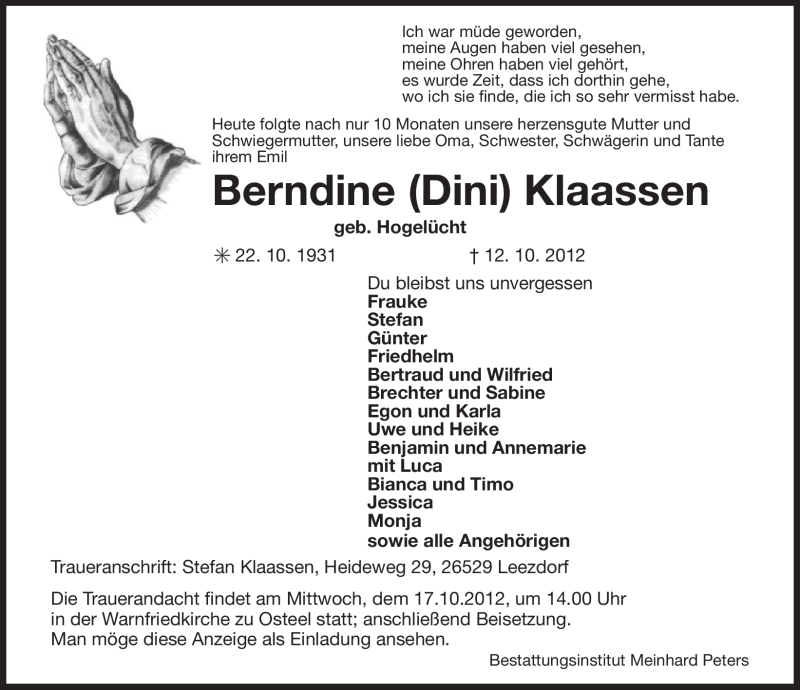 Ich war müde geworden,
meine Augen haben viel gesehen,
meine Ohren haben viel gehört,
es wurde Zeit, dass ich dorthin gehe,
wo ich sie finde, die ich so sehr vermisst habe.

Heute folgte nach nur 10 Monaten unsere herzensgute Mutter und Schwiegermutter, unsere liebe Oma, Schwester, Schwägerin und Tante ihrem Emil

Berndine (Dini) Klaassen

geb. Hogelücht

✳ 22. 10. 1931 † 12. 10. 2012

Du bleibst uns unvergessen
Frauke
Stefan
Günter
Friedhelm
Bertraud und Wilfried
Brechter und Sabine
Egon und Karla
Uwe und Heike
Benjamin und Annemarie
mit Luca
Bianca und Timo
Jessica
Monja
sowie alle Angehörigen

Traueranschrift: Stefan Klaassen, Heideweg 29, 26529 Leezdorf

Die Trauerandacht findet am Mittwoch, dem 17.10.2012, um 14.00 Uhr in der Warnfriedkirche zu Osteel statt; anschließend Beisetzung. Man möge diese Anzeige als Einladung ansehen.

Bestattungsinstitut Meinhard Peters